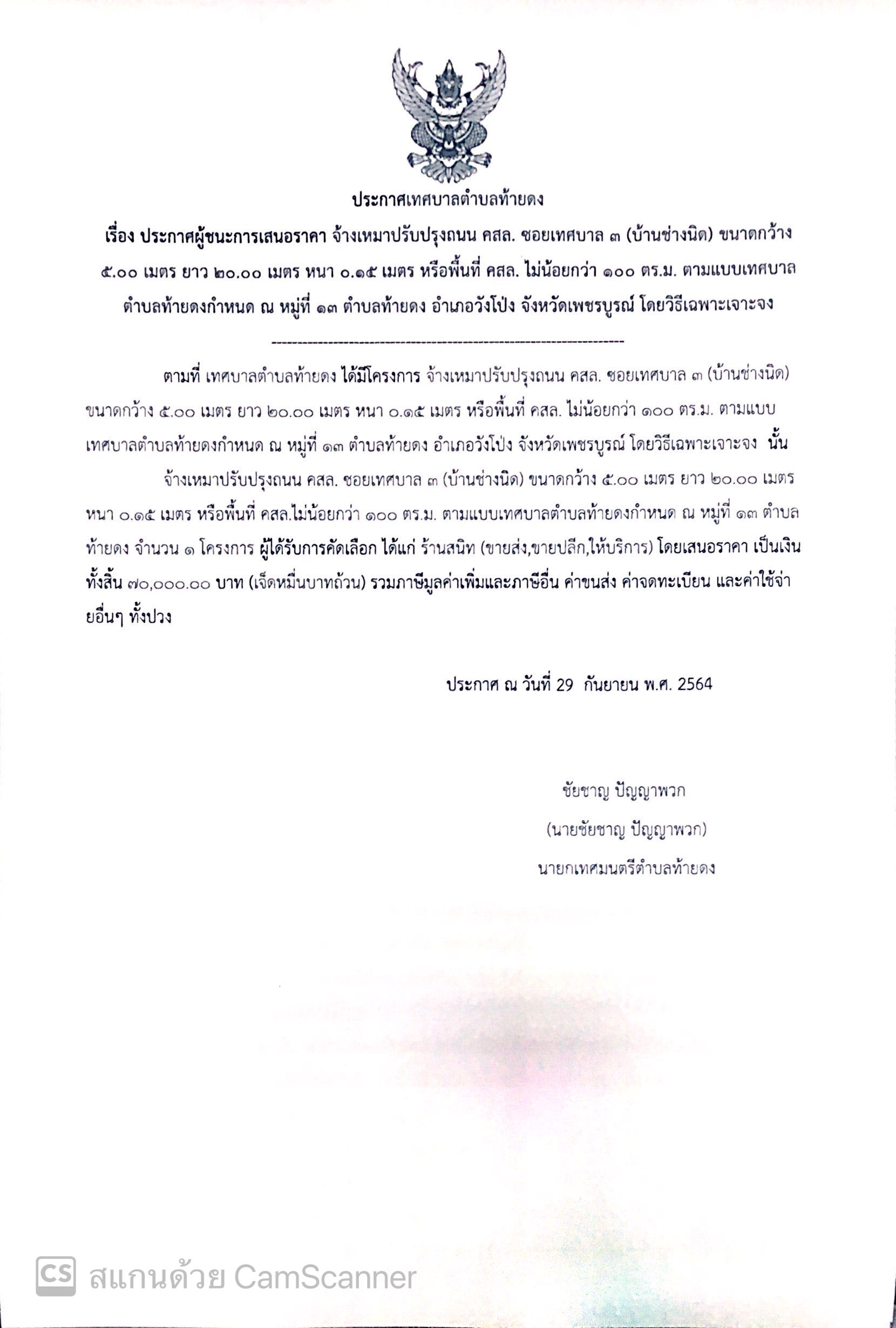 ประกาศเทศบาลตำบลท้ายดง

เรื่อง ประกาศผู้ชนะการเสนอราคา จ้างเหมาปรับปรุงถนน คสล. ซอยเทศบาล ๓ (บ้านช่างนิด) ขนาดกว้าง ๕.๐๐ เมตร ยาว ๒๐.๐๐ เมตร หนา ๐.๑๕ เมตร หรือพื้นที่ คสล. ไม่น้อยกว่า ๑๐๐ ตร.ม. ตามแบบเทศบาลตำบลท้ายดงกำหนด ณ หมู่ที่ ๑๓ ตำบลท้ายดง อำเภอวังโป่ง จังหวัดเพชรบูรณ์ โดยวิธีเฉพาะเจาะจง

--------------------------------------------------------------------

ตามที่ เทศบาลตำบลท้ายดง ได้มีโครงการ จ้างเหมาปรับปรุงถนน คสล. ซอยเทศบาล ๓ (บ้านช่างนิด) ขนาดกว้าง ๕.๐๐ เมตร ยาว ๒๐.๐๐ เมตร หนา ๐.๑๕ เมตร หรือพื้นที่ คสล. ไม่น้อยกว่า ๑๐๐ ตร.ม. ตามแบบเทศบาลตำบลท้ายดงกำหนด ณ หมู่ที่ ๑๓ ตำบลท้ายดง อำเภอวังโป่ง จังหวัดเพชรบูรณ์ โดยวิธีเฉพาะเจาะจง นั้น

จ้างเหมาปรับปรุงถนน คสล. ซอยเทศบาล ๓ (บ้านช่างนิด) ขนาดกว้าง ๕.๐๐ เมตร ยาว ๒๐.๐๐ เมตร หนา ๐.๑๕ เมตร หรือพื้นที่ คสล.ไม่น้อยกว่า ๑๐๐ ตร.ม. ตามแบบเทศบาลตำบลท้ายดงกำหนด ณ หมู่ที่ ๑๓ ตำบลท้ายดง จำนวน ๑ โครงการ ผู้ได้รับการคัดเลือก ได้แก่ ร้านสนิท (ขายส่ง,ขายปลีก,ให้บริการ) โดยเสนอราคา เป็นเงินทั้งสิ้น ๗๐,๐๐๐.๐๐ บาท (เจ็ดหมื่นบาทถ้วน) รวมภาษีมูลค่าเพิ่มและภาษีอื่น ค่าขนส่ง ค่าจดทะเบียน และค่าใช้จ่ายอื่นๆ ทั้งปวง

ประกาศ ณ วันที่ 29 กันยายน พ.ศ. 2564

ชัยชาญ ปัญญาพวก
(นายชัยชาญ ปัญญาพวก)
นายกเทศมนตรีตำบลท้ายดง

CS สแกนด้วย CamScanner